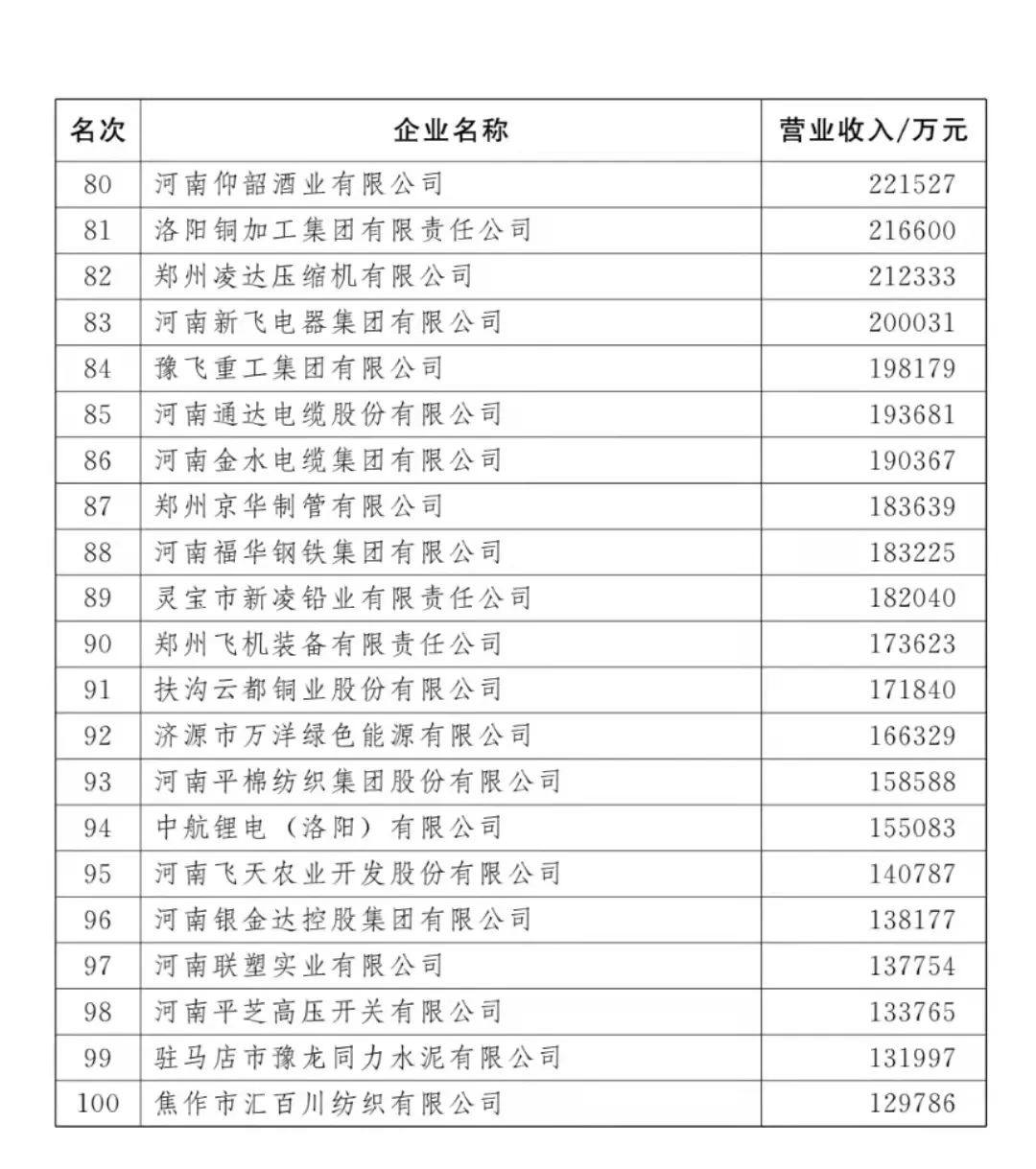 | 名次 | 企业名称 | 营业收入/万元 |
|---|---|---|
| 80 | 河南仰韶酒业有限公司 | 221527 |
| 81 | 洛阳铜加工集团有限责任公司 | 216600 |
| 82 | 郑州凌达压缩机有限公司 | 212333 |
| 83 | 河南新飞电器集团有限公司 | 200031 |
| 84 | 豫飞重工集团有限公司 | 198179 |
| 85 | 河南通达电缆股份有限公司 | 193681 |
| 86 | 河南金水电缆集团有限公司 | 190367 |
| 87 | 郑州京华制管有限公司 | 183639 |
| 88 | 河南福华钢铁集团有限公司 | 183225 |
| 89 | 灵宝市新凌铅业有限责任公司 | 182040 |
| 90 | 郑州飞机装备有限责任公司 | 173623 |
| 91 | 扶沟云都铜业股份有限公司 | 171840 |
| 92 | 济源市万洋绿色能源有限公司 | 166329 |
| 93 | 河南平棉纺织集团股份有限公司 | 158588 |
| 94 | 中航锂电（洛阳）有限公司 | 155083 |
| 95 | 河南飞天农业开发股份有限公司 | 140787 |
| 96 | 河南银金达控股集团有限公司 | 138177 |
| 97 | 河南联塑实业有限公司 | 137754 |
| 98 | 河南平芝高压开关有限公司 | 133765 |
| 99 | 驻马店市豫龙同力水泥有限公司 | 131997 |
| 100 | 焦作市汇百川纺织有限公司 | 129786 |